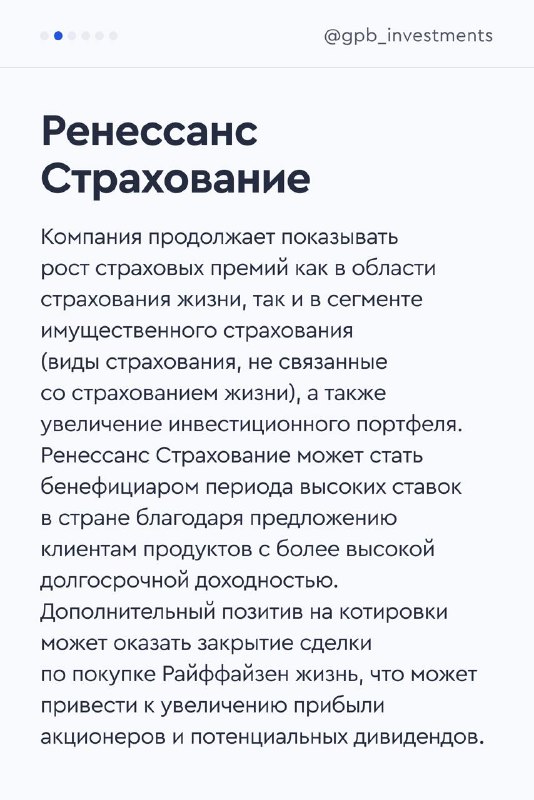 @gpb_investments

Ренессанс Страхование

Компания продолжает показывать рост страховых премий как в области страхования жизни, так и в сегменте имущественного страхования (виды страхования, не связанные со страхованием жизни), а также увеличение инвестиционного портфеля. Ренессанс Страхование может стать бенефициаром периода высоких ставок в стране благодаря предложению клиентам продуктов с более высокой долгосрочной доходностью. Дополнительный позитив на котировки может оказать закрытие сделки по покупке Райффайзен жизнь, что может привести к увеличению прибыли акционеров и потенциальных дивидендов.